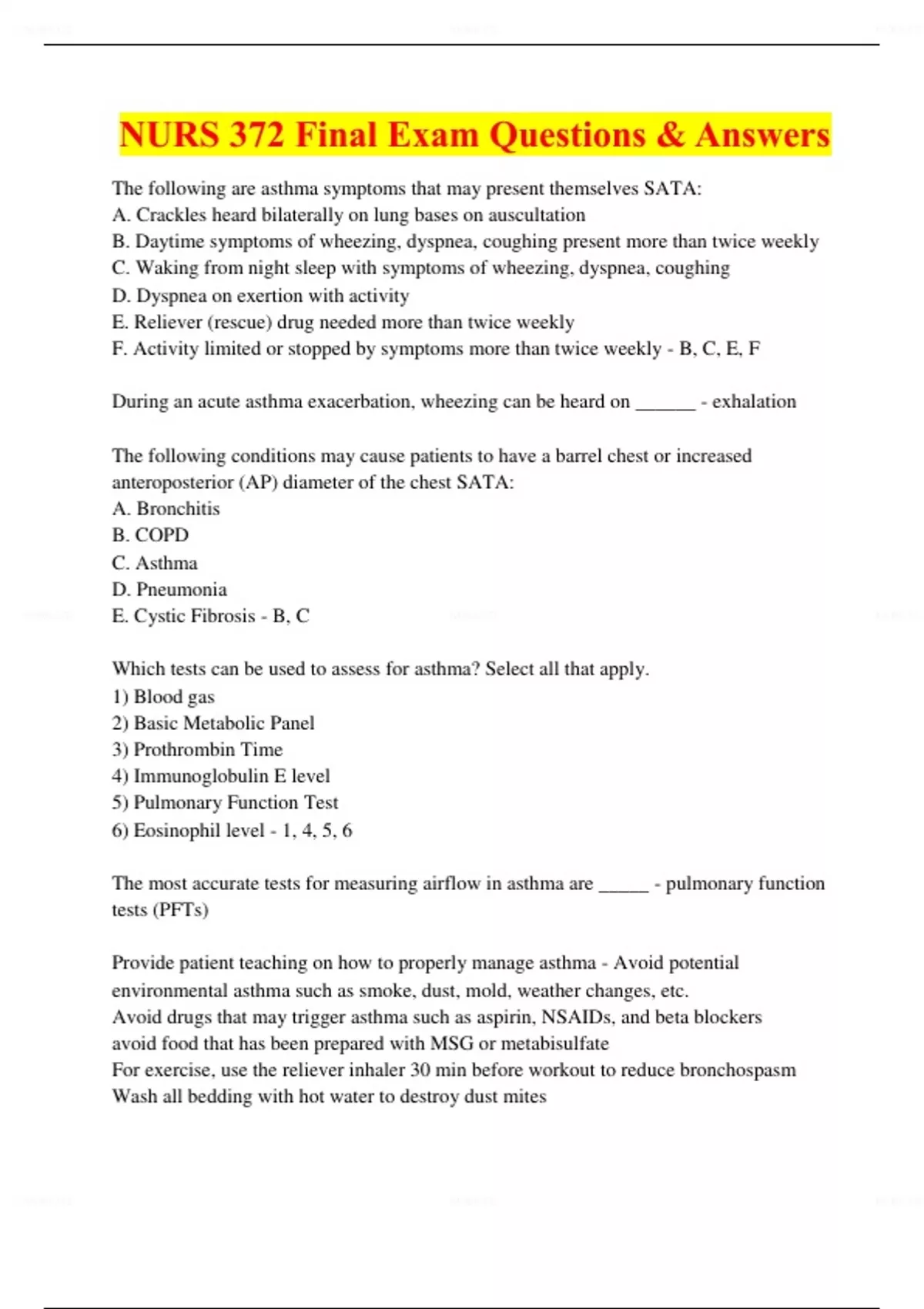 NURS 372 Final Exam Questions & Answers

The following are asthma symptoms that may present themselves SATA:
A. Crackles heard bilaterally on lung bases on auscultation
B. Daytime symptoms of wheezing, dyspnea, coughing present more than twice weekly
C. Waking from night sleep with symptoms of wheezing, dyspnea, coughing
D. Dyspnea on exertion with activity
E. Reliever (rescue) drug needed more than twice weekly
F. Activity limited or stopped by symptoms more than twice weekly - B, C, E, F

During an acute asthma exacerbation, wheezing can be heard on ______ - exhalation

The following conditions may cause patients to have a barrel chest or increased anteroposterior (AP) diameter of the chest SATA:
A. Bronchitis
B. COPD
C. Asthma
D. Pneumonia
E. Cystic Fibrosis - B, C

Which tests can be used to assess for asthma? Select all that apply.
1) Blood gas
2) Basic Metabolic Panel
3) Prothrombin Time
4) Immunoglobulin E level
5) Pulmonary Function Test
6) Eosinophil level - 1, 4, 5, 6

The most accurate tests for measuring airflow in asthma are _____ - pulmonary function tests (PFTs)

Provide patient teaching on how to properly manage asthma - Avoid potential environmental asthma such as smoke, dust, mold, weather changes, etc.
Avoid drugs that may trigger asthma such as aspirin, NSAIDs, and beta blockers
avoid food that has been prepared with MSG or metabisulfate
For exercise, use the reliever inhaler 30 min before workout to reduce bronchospasm
Wash all bedding with hot water to destroy dust mites